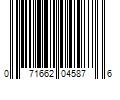 0 71662 04587 6